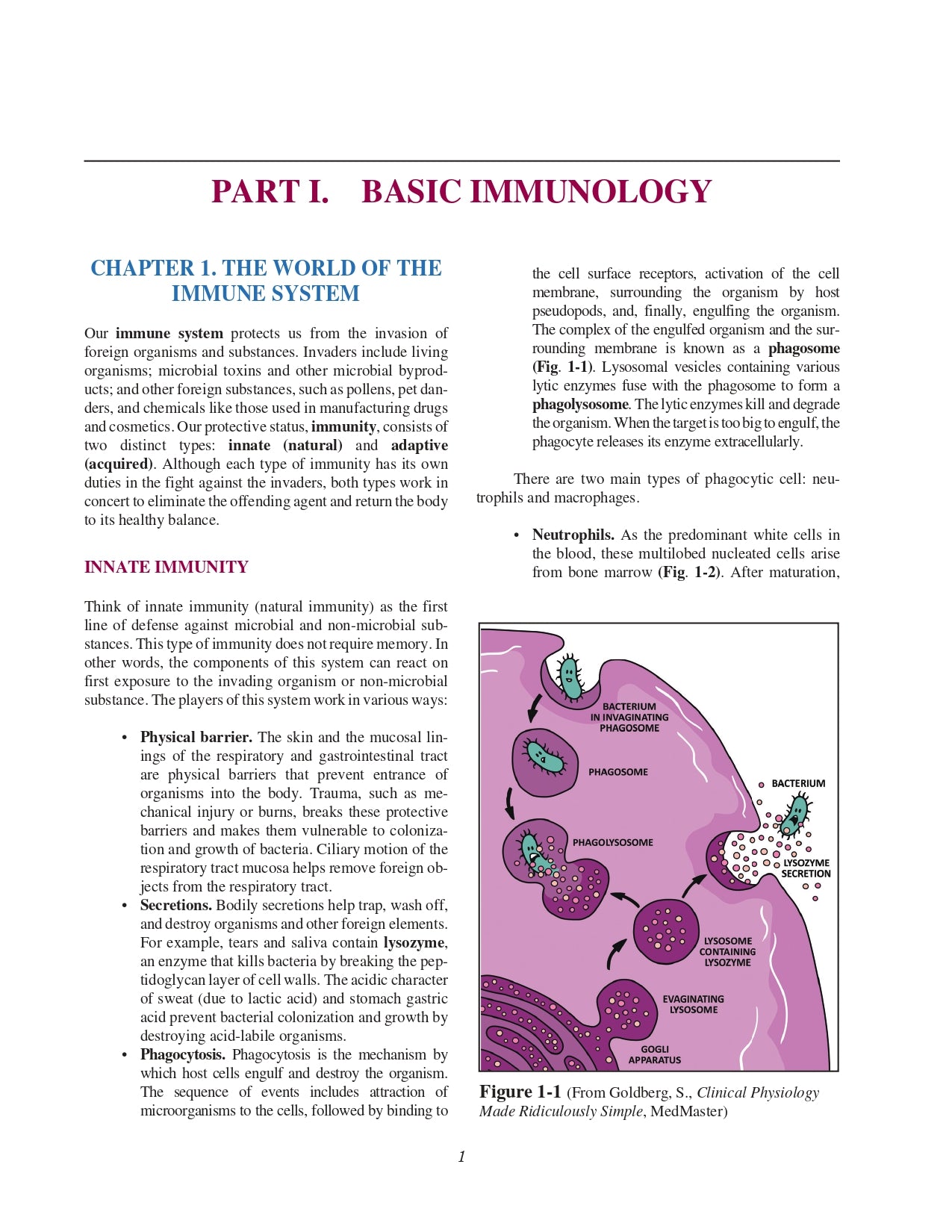 PART I. BASIC IMMUNOLOGY

CHAPTER 1. THE WORLD OF THE IMMUNE SYSTEM

Our immune system protects us from the invasion of foreign organisms and substances. Invaders include living organisms; microbial toxins and other microbial byproducts; and other foreign substances, such as pollens, pet danders, and chemicals like those used in manufacturing drugs and cosmetics. Our protective status, immunity, consists of two distinct types: innate (natural) and adaptive (acquired). Although each type of immunity has its own duties in the fight against the invaders, both types work in concert to eliminate the offending agent and return the body to its healthy balance.

INNATE IMMUNITY

Think of innate immunity (natural immunity) as the first line of defense against microbial and non-microbial substances. This type of immunity does not require memory. In other words, the components of this system can react on first exposure to the invading organism or non-microbial substance. The players of this system work in various ways:

• Physical barrier. The skin and the mucosal linings of the respiratory and gastrointestinal tract are physical barriers that prevent entrance of organisms into the body. Trauma, such as mechanical injury or burns, breaks these protective barriers and makes them vulnerable to colonization and growth of bacteria. Ciliary motion of the respiratory tract mucosa helps remove foreign objects from the respiratory tract.
• Secretions. Bodily secretions help trap, wash off, and destroy organisms and other foreign elements. For example, tears and saliva contain lysozyme, an enzyme that kills bacteria by breaking the peptidoglycan layer of cell walls. The acidic character of sweat (due to lactic acid) and stomach gastric acid prevent bacterial colonization and growth by destroying acid-labile organisms.
• Phagocytosis. Phagocytosis is the mechanism by which host cells engulf and destroy the organism. The sequence of events includes attraction of microorganisms to the cells, followed by binding to the cell surface receptors, activation of the cell membrane, surrounding the organism by host pseudopods, and, finally, engulfing the organism. The complex of the engulfed organism and the surrounding membrane is known as a phagosome (Fig. 1-1). Lysosomal vesicles containing various lytic enzymes fuse with the phagosome to form a phagolysosome. The lytic enzymes kill and degrade the organism. When the target is too big to engulf, the phagocyte releases its enzyme extracellularly.

There are two main types of phagocytic cell: neutrophils and macrophages.

• Neutrophils. As the predominant white cells in the blood, these multilobed nucleated cells arise from bone marrow (Fig. 1-2). After maturation,

BACTERIUM IN INVAGINATING PHAGOSOME
PHAGOSOME
BACTERIUM
PHAGOLYSOSOME
LYSOZYME SECRETION
LYSOSOME CONTAINING LYSOZYME
EVAGINATING LYSOSOME
GOGLI APPARATUS

Figure 1-1 (From Goldberg, S., Clinical Physiology Made Ridiculously Simple, MedMaster)

1